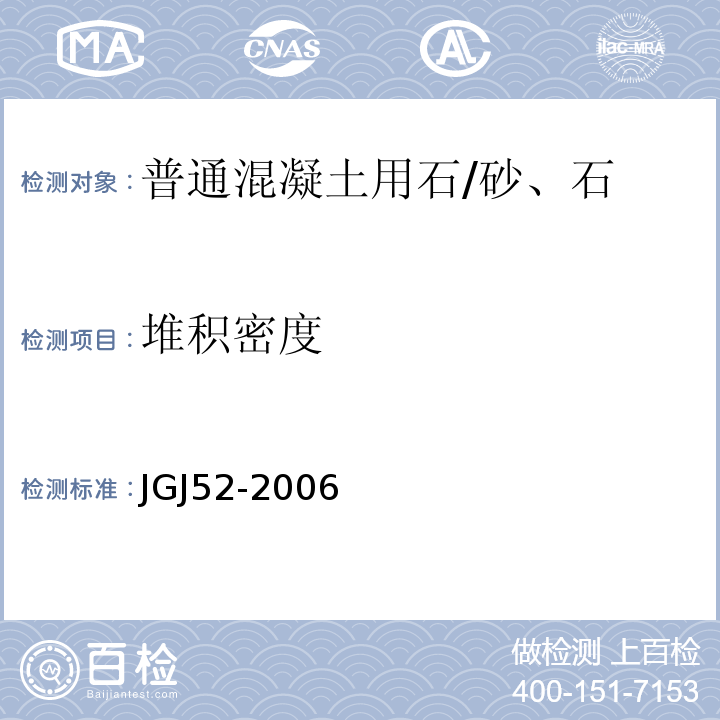 MA CNAS AL ilac-MRA

检测对象：普通混凝土用石/砂、石

检测项目：堆积密度

检测标准：JGJ52-2006

百检 Baijiantest.com

做检测 上百检
400-151-7153